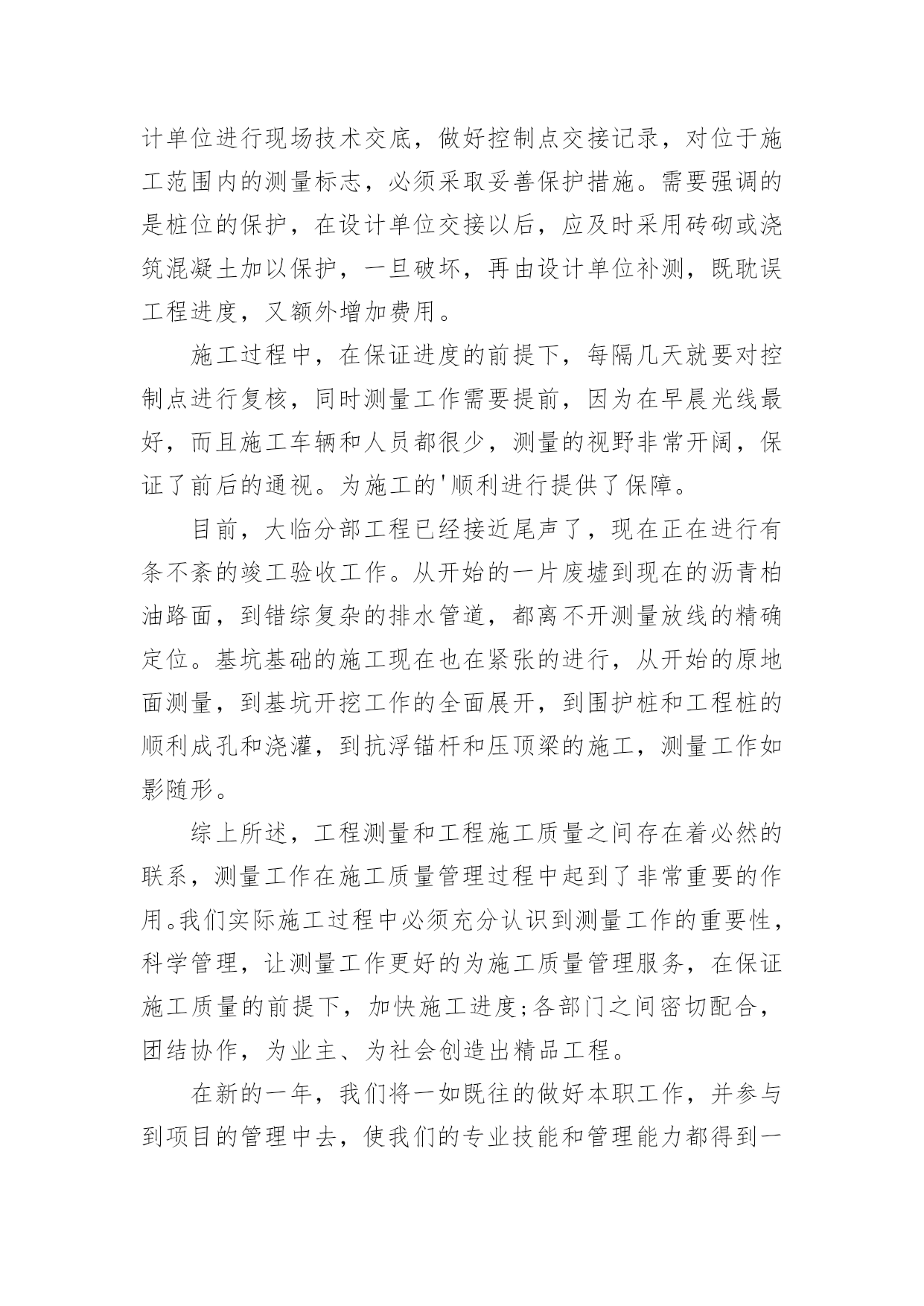 计单位进行现场技术交底，做好控制点交接记录，对位于施工范围内的测量标志，必须采取妥善保护措施。需要强调的是桩位的保护，在设计单位交接以后，应及时采用砖砌或浇筑混凝土加以保护，一旦破坏，再由设计单位补测，既耽误工程进度，又额外增加费用。

施工过程中，在保证进度的前提下，每隔几天就要对控制点进行复核，同时测量工作需要提前，因为在早晨光线最好，而且施工车辆和人员都很少，测量的视野非常开阔，保证了前后的通视。为施工的'顺利进行提供了保障。

目前，大临分部工程已经接近尾声了，现在正在进行有条不紊的竣工验收工作。从开始的一片废墟到现在的沥青柏油路面，到错综复杂的排水管道，都离不开测量放线的精确定位。基坑基础的施工现在也在紧张的进行，从开始的原地面测量，到基坑开挖工作的全面展开，到围护桩和工程桩的顺利成孔和浇灌，到抗浮锚杆和压顶梁的施工，测量工作如影随形。

综上所述，工程测量和工程施工质量之间存在着必然的联系，测量工作在施工质量管理过程中起到了非常重要的作用。我们实际施工过程中必须充分认识到测量工作的重要性，科学管理，让测量工作更好的为施工质量管理服务，在保证施工质量的前提下，加快施工进度;各部门之间密切配合，团结协作，为业主、为社会创造出精品工程。

在新的一年，我们将一如既往的做好本职工作，并参与到项目的管理中去，使我们的专业技能和管理能力都得到一